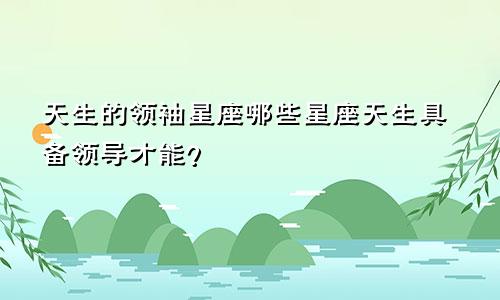 天生的领袖星座哪些星座天生具备领导才能?